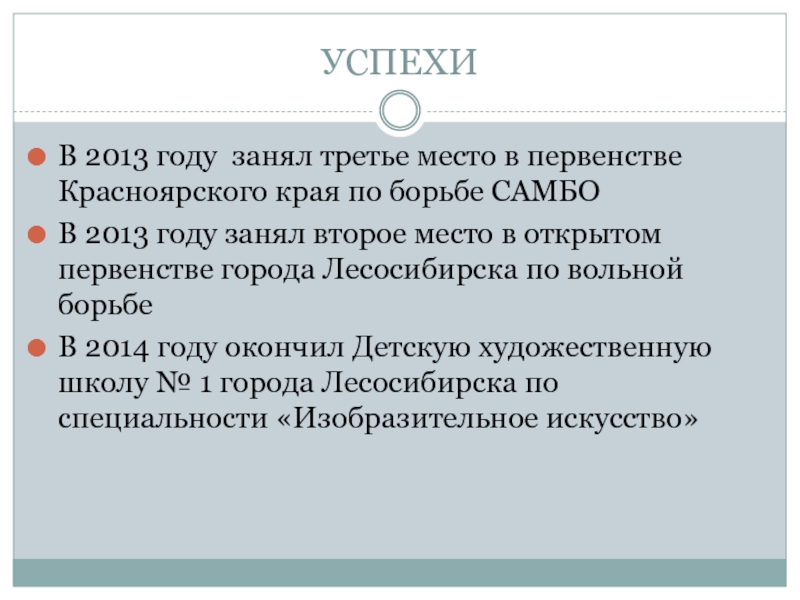 УСПЕХИ

• В 2013 году  занял третье место в первенстве Красноярского края по борьбе САМБО
• В 2013 году занял второе место в открытом первенстве города Лесосибирска по вольной борьбе
• В 2014 году окончил Детскую художественную школу № 1 города Лесосибирска по специальности «Изобразительное искусство»